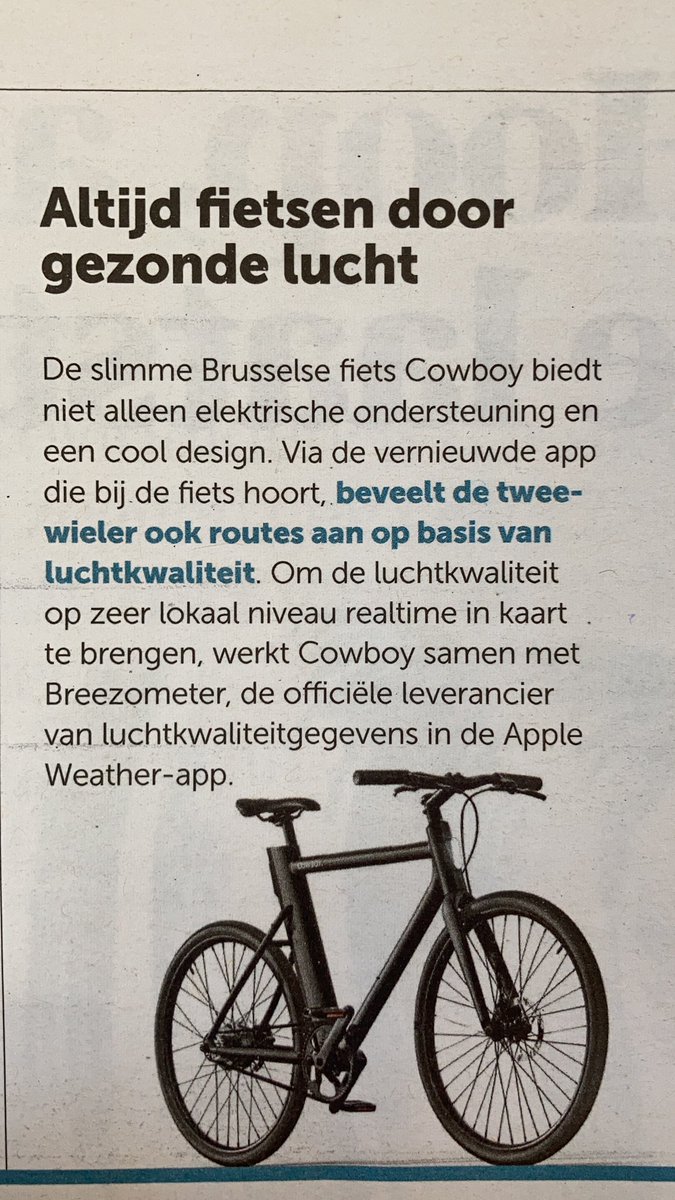 Altijd fietsen door gezonde lucht

De slimme Brusselse fiets Cowboy biedt niet alleen elektrische ondersteuning en een cool design. Via de vernieuwde app die bij de fiets hoort, beveelt de tweewieler ook routes aan op basis van luchtkwaliteit. Om de luchtkwaliteit op zeer lokaal niveau realtime in kaart te brengen, werkt Cowboy samen met Breezometer, de officiële leverancier van luchtkwaliteitgegevens in de Apple Weather-app.